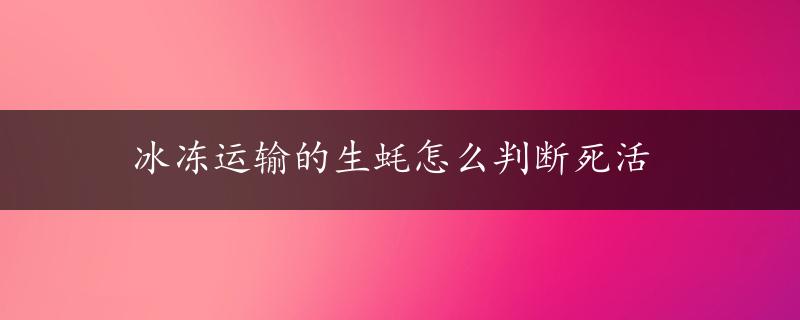 冰冻运输的生蚝怎么判断死活